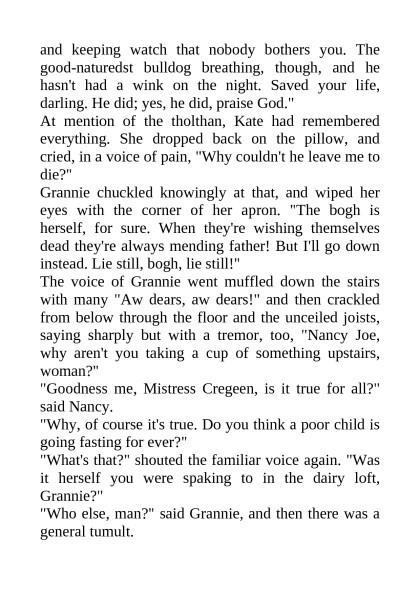 and keeping watch that nobody bothers you. The good-naturedst bulldog breathing, though, and he hasn't had a wink on the night. Saved your life, darling. He did; yes, he did, praise God."
At mention of the tholthan, Kate had remembered everything. She dropped back on the pillow, and cried, in a voice of pain, "Why couldn't he leave me to die?"
Grannie chuckled knowingly at that, and wiped her eyes with the corner of her apron. "The bogh is herself, for sure. When they're wishing themselves dead they're always mending father! But I'll go down instead. Lie still, bogh, lie still!"
The voice of Grannie went muffled down the stairs with many "Aw dears, aw dears!" and then crackled from below through the floor and the unceiled joists, saying sharply but with a tremor, too, "Nancy Joe, why aren't you taking a cup of something upstairs, woman?"
"Goodness me, Mistress Cregeen, is it true for all?" said Nancy.
"Why, of course it's true. Do you think a poor child is going fasting for ever?"
"What's that?" shouted the familiar voice again. "Was it herself you were spaking to in the dairy loft, Grannie?"
"Who else, man?" said Grannie, and then there was a general tumult.